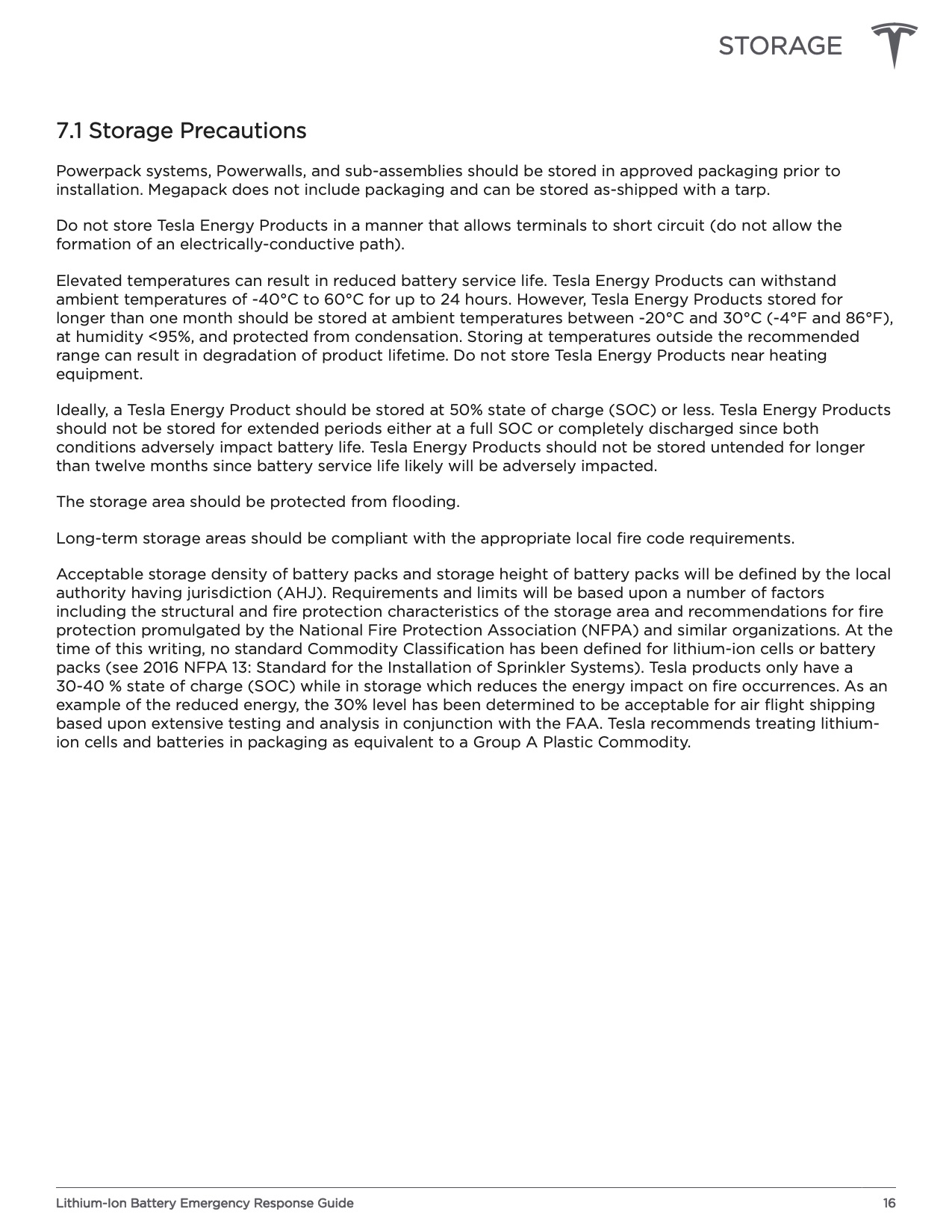 STORAGE

7.1 Storage Precautions

Powerpack systems, Powerwalls, and sub-assemblies should be stored in approved packaging prior to installation. Megapack does not include packaging and can be stored as-shipped with a tarp.

Do not store Tesla Energy Products in a manner that allows terminals to short circuit (do not allow the formation of an electrically-conductive path).

Elevated temperatures can result in reduced battery service life. Tesla Energy Products can withstand ambient temperatures of -40°C to 60°C for up to 24 hours. However, Tesla Energy Products stored for longer than one month should be stored at ambient temperatures between -20°C and 30°C (-4°F and 86°F), at humidity <95%, and protected from condensation. Storing at temperatures outside the recommended range can result in degradation of product lifetime. Do not store Tesla Energy Products near heating equipment.

Ideally, a Tesla Energy Product should be stored at 50% state of charge (SOC) or less. Tesla Energy Products should not be stored for extended periods either at a full SOC or completely discharged since both conditions adversely impact battery life. Tesla Energy Products should not be stored untended for longer than twelve months since battery service life likely will be adversely impacted.

The storage area should be protected from flooding.

Long-term storage areas should be compliant with the appropriate local fire code requirements.

Acceptable storage density of battery packs and storage height of battery packs will be defined by the local authority having jurisdiction (AHJ). Requirements and limits will be based upon a number of factors including the structural and fire protection characteristics of the storage area and recommendations for fire protection promulgated by the National Fire Protection Association (NFPA) and similar organizations. At the time of this writing, no standard Commodity Classification has been defined for lithium-ion cells or battery packs (see 2016 NFPA 13: Standard for the Installation of Sprinkler Systems). Tesla products only have a 30-40 % state of charge (SOC) while in storage which reduces the energy impact on fire occurrences. As an example of the reduced energy, the 30% level has been determined to be acceptable for air flight shipping based upon extensive testing and analysis in conjunction with the FAA. Tesla recommends treating lithium-ion cells and batteries in packaging as equivalent to a Group A Plastic Commodity.

Lithium-Ion Battery Emergency Response Guide 16